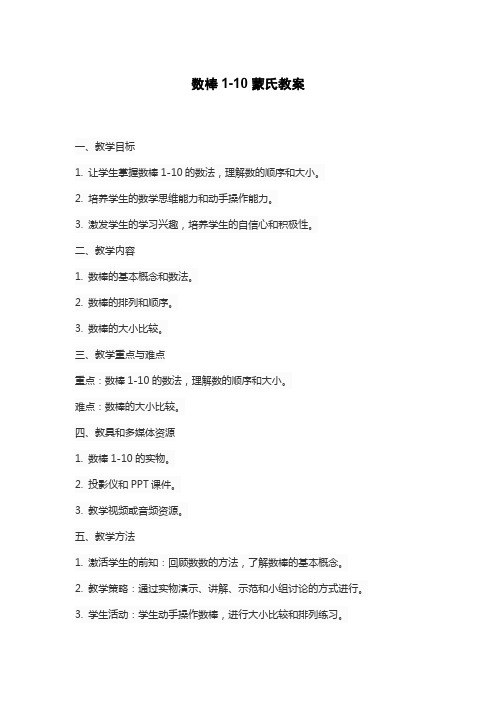 数棒 1-10 蒙氏教案

一、教学目标

1. 让学生掌握数棒 1-10 的数法，理解数的顺序和大小。

2. 培养学生的数学思维能力和动手操作能力。

3. 激发学生的学习兴趣，培养学生的自信心和积极性。

二、教学内容

1. 数棒的基本概念和数法。

2. 数棒的排列和顺序。

3. 数棒的大小比较。

三、教学重点与难点

重点：数棒 1-10 的数法，理解数的顺序和大小。

难点：数棒的大小比较。

四、教具和多媒体资源

1. 数棒 1-10 的实物。

2. 投影仪和 PPT 课件。

3. 教学视频或音频资源。

五、教学方法

1. 激活学生的前知：回顾数数的方法，了解数棒的基本概念。

2. 教学策略：通过实物演示、讲解、示范和小组讨论的方式进行。

3. 学生活动：学生动手操作数棒，进行大小比较和排列练习。